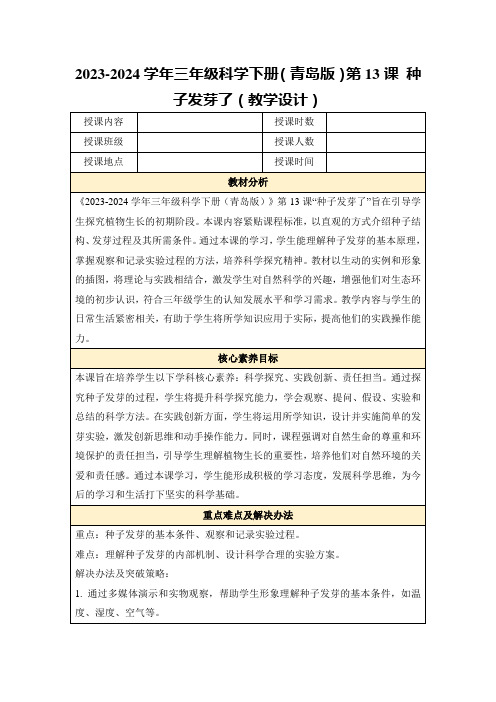 2023-2024 学年三年级科学下册(青岛版)第 13 课 种子发芽了(教学设计)

| 授课内容 | | 授课时数 | |
|---|---|---|---|
| 授课班级 | | 授课人数 | |
| 授课地点 | | 授课时间 | |

教材分析

《2023-2024 学年三年级科学下册(青岛版)》第 13 课“种子发芽了”旨在引导学生探究植物生长的初期阶段。本课内容紧贴课程标准，以直观的方式介绍种子结构、发芽过程及其所需条件。通过本课的学习，学生能理解种子发芽的基本原理，掌握观察和记录实验过程的方法，培养科学探究精神。教材以生动的实例和形象的插图，将理论与实践相结合，激发学生对自然科学的兴趣，增强他们对生态环境的初步认识，符合三年级学生的认知发展水平和学习需求。教学内容与学生的日常生活紧密相关，有助于学生将所学知识应用于实际，提高他们的实践操作能力。

核心素养目标

本课旨在培养学生以下学科核心素养：科学探究、实践创新、责任担当。通过探究种子发芽的过程，学生将提升科学探究能力，学会观察、提问、假设、实验和总结的科学方法。在实践创新方面，学生将运用所学知识，设计并实施简单的发芽实验，激发创新思维和动手操作能力。同时，课程强调对自然生命的尊重和环境保护的责任担当，引导学生理解植物生长的重要性，培养他们对自然环境的关爱和责任感。通过本课学习，学生能形成积极的学习态度，发展科学思维，为今后的学习和生活打下坚实的科学基础。

重点难点及解决办法

重点：种子发芽的基本条件、观察和记录实验过程。

难点：理解种子发芽的内部机制、设计科学合理的实验方案。

解决办法及突破策略：

1. 通过多媒体演示和实物观察，帮助学生形象理解种子发芽的基本条件，如温度、湿度、空气等。